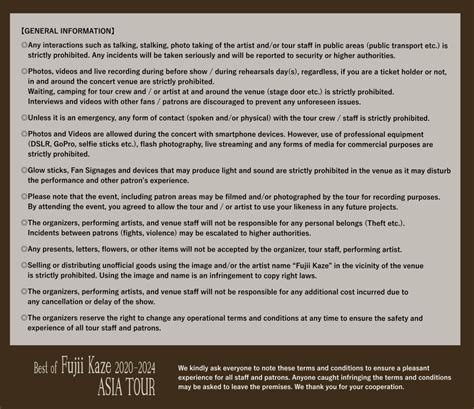 【GENERAL INFORMATION】

◎Any interactions such as talking, stalking, photo taking of the artist and/or tour staff in public areas (public transport etc.) is strictly prohibited. Any incidents will be taken seriously and will be reported to security or higher authorities.

◎Photos, videos and live recording during before show / during rehearsals day(s), regardless, if you are a ticket holder or not, in and around the concert venue are strictly prohibited.
Waiting, camping for tour crew and / or artist at and around the venue (stage door etc.) is strictly prohibited.
Interviews and videos with other fans / patrons are discouraged to prevent any unforeseen issues.

◎Unless it is an emergency, any form of contact (spoken and/or physical) with the tour crew / staff is strictly prohibited.

◎Photos and Videos are allowed during the concert with smartphone devices. However, use of professional equipment (DSLR, GoPro, selfie sticks etc.), flash photography, live streaming and any forms of media for commercial purposes are strictly prohibited.

◎Glow sticks, Fan Signages and devices that may produce light and sound are strictly prohibited in the venue as it may disturb the performance and other patron's experience.

◎Please note that the event, including patron areas may be filmed and/or photographed by the tour for recording purposes. By attending the event, you agreed to allow the tour and / or artist to use your likeness in any future projects.

◎The organizers, performing artists, and venue staff will not be responsible for any personal belongs (Theft etc.).
Incidents between patrons (fights, violence) may be escalated to higher authorities.

◎Any presents, letters, flowers, or other items will not be accepted by the organizer, tour staff, performing artist.

◎Selling or distributing unofficial goods using the image and/or the artist name "Fujii Kaze" in the vicinity of the venue is strictly prohibited. Using the image and name is an infringement to copy right laws.

◎The organizers, performing artists, and venue staff will not be responsible for any additional cost incurred due to any cancellation or delay of the show.

◎The organizers reserve the right to change any operational terms and conditions at any time to ensure the safety and experience of all tour staff and patrons.

Best of Fujii Kaze 2020-2024
ASIA TOUR

We kindly ask everyone to note these terms and conditions to ensure a pleasant experience for all staff and patrons. Anyone caught infringing the terms and conditions may be asked to leave the premises. We thank you for your cooperation.